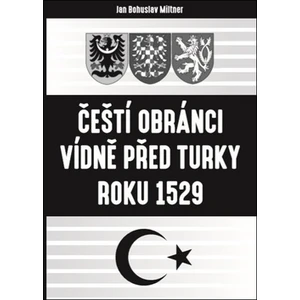 Jan Bohuslav Miltner

ČEŠTÍ OBRÁNCI VÍDNĚ PŘED TURKY ROKU 1529